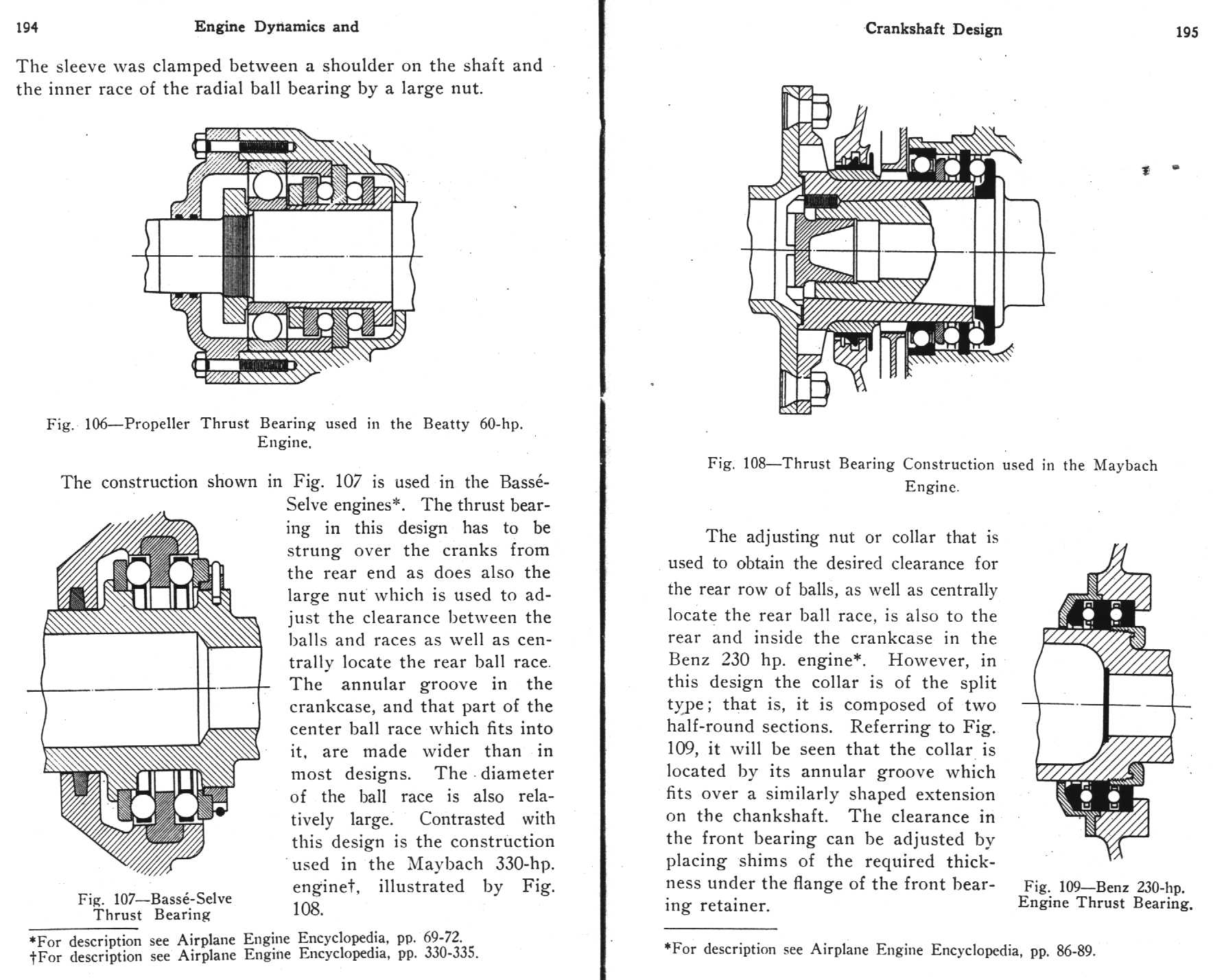 194 Engine Dynamics and

The sleeve was clamped between a shoulder on the shaft and the inner race of the radial ball bearing by a large nut.

Fig. 106—Propeller Thrust Bearing used in the Beatty 60-hp. Engine.

The construction shown in Fig. 107 is used in the Bassé-Selve engines*. The thrust bearing in this design has to be strung over the cranks from the rear end as does also the large nut which is used to adjust the clearance between the balls and races as well as centrally locate the rear ball race. The annular groove in the crankcase, and that part of the center ball race which fits into it, are made wider than in most designs. The diameter of the ball race is also relatively large. Contrasted with this design is the construction used in the Maybach 330-hp. engine†, illustrated by Fig. 108.

Fig. 107—Bassé-Selve Thrust Bearing

*For description see Airplane Engine Encyclopedia, pp. 69-72.
†For description see Airplane Engine Encyclopedia, pp. 330-335.

Crankshaft Design 195

Fig. 108—Thrust Bearing Construction used in the Maybach Engine.

The adjusting nut or collar that is used to obtain the desired clearance for the rear row of balls, as well as centrally locate the rear ball race, is also to the rear and inside the crankcase in the Benz 230 hp. engine*. However, in this design the collar is of the split type; that is, it is composed of two half-round sections. Referring to Fig. 109, it will be seen that the collar is located by its annular groove which fits over a similarly shaped extension on the chankshaft. The clearance in the front bearing can be adjusted by placing shims of the required thickness under the flange of the front bearing retainer.

Fig. 109—Benz 230-hp. Engine Thrust Bearing.

*For description see Airplane Engine Encyclopedia, pp. 86-89.